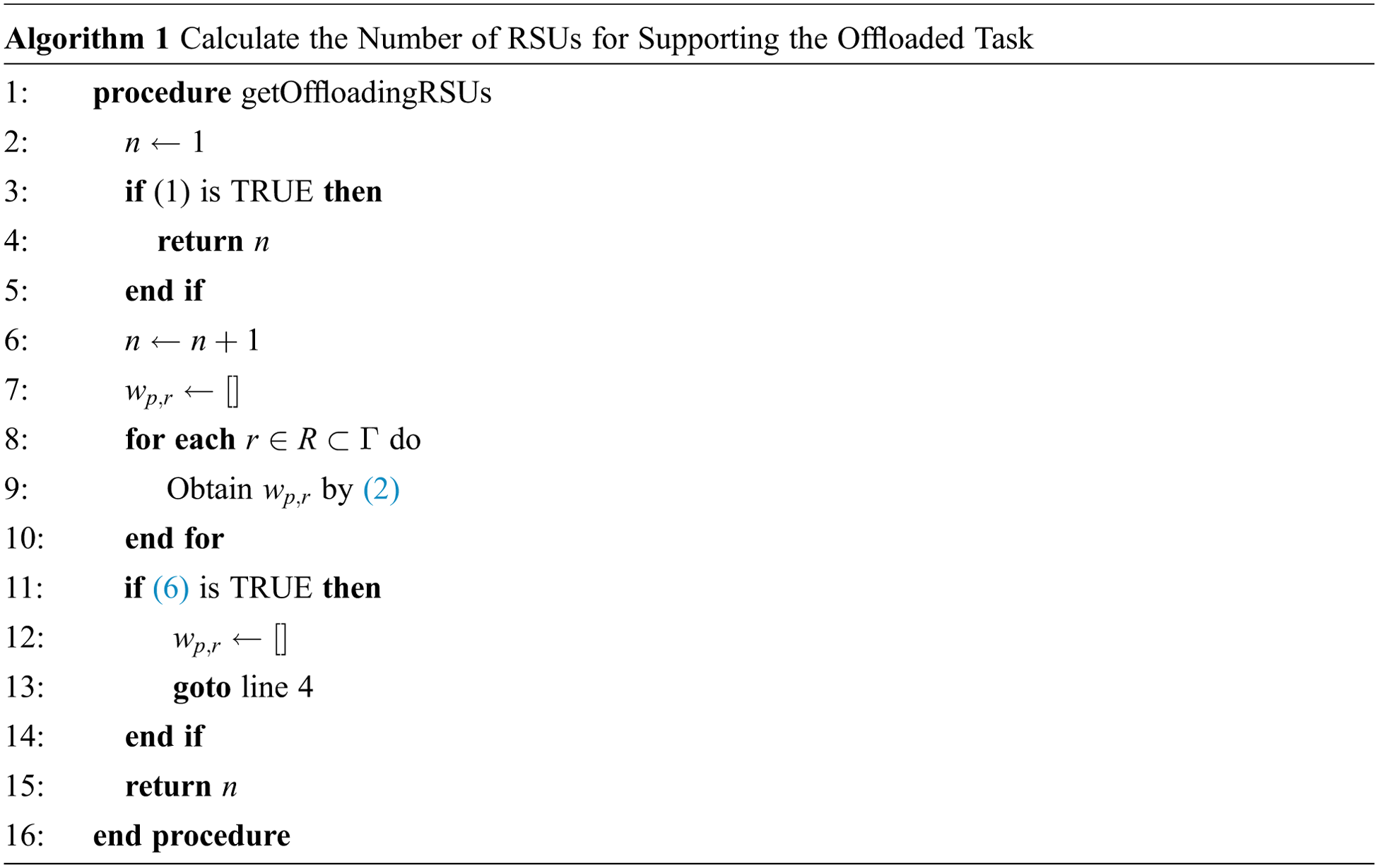 Algorithm 1 Calculate the Number of RSUs for Supporting the Offloaded Task

1: procedure getOffloadingRSUs
2: $n \leftarrow 1$
3: if (1) is TRUE then
4: return $n$
5: end if
6: $n \leftarrow n + 1$
7: $w_{p,r} \leftarrow []$
8: for each $r \in R \subset \Gamma$ do
9: Obtain $w_{p,r}$ by (2)
10: end for
11: if (6) is TRUE then
12: $w_{p,r} \leftarrow []$
13: goto line 4
14: end if
15: return $n$
16: end procedure